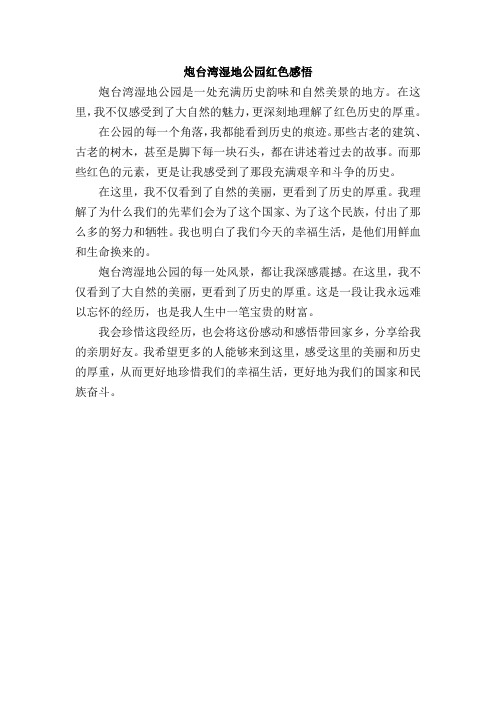 炮台湾湿地公园红色感悟

炮台湾湿地公园是一处充满历史韵味和自然美景的地方。在这里，我不仅感受到了大自然的魅力，更深刻地理解了红色历史的厚重。

在公园的每一个角落，我都能看到历史的痕迹。那些古老的建筑、古老的树木，甚至是脚下每一块石头，都在讲述着过去的故事。而那些红色的元素，更是让我感受到了那段充满艰辛和斗争的历史。

在这里，我不仅看到了自然的美丽，更看到了历史的厚重。我理解了为什么我们的先辈们会为了这个国家、为了这个民族，付出了那么多的努力和牺牲。我也明白了我们今天的幸福生活，是他们用鲜血和生命换来的。

炮台湾湿地公园的每一处风景，都让我深感震撼。在这里，我不仅看到了大自然的美丽，更看到了历史的厚重。这是一段让我永远难以忘怀的经历，也是我人生中一笔宝贵的财富。

我会珍惜这段经历，也会将这份感动和感悟带回家乡，分享给我的亲朋好友。我希望更多的人能够来到这里，感受这里的美丽和历史的厚重，从而更好地珍惜我们的幸福生活，更好地为我们的国家和民族奋斗。